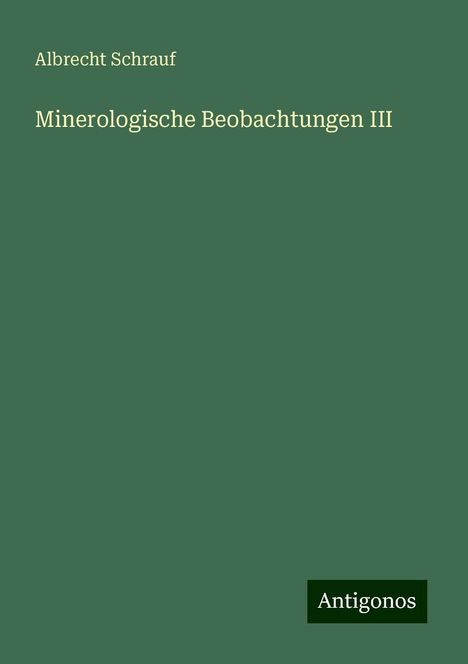 Albrecht Schrauf

Minerologische Beobachtungen III

Antigonos